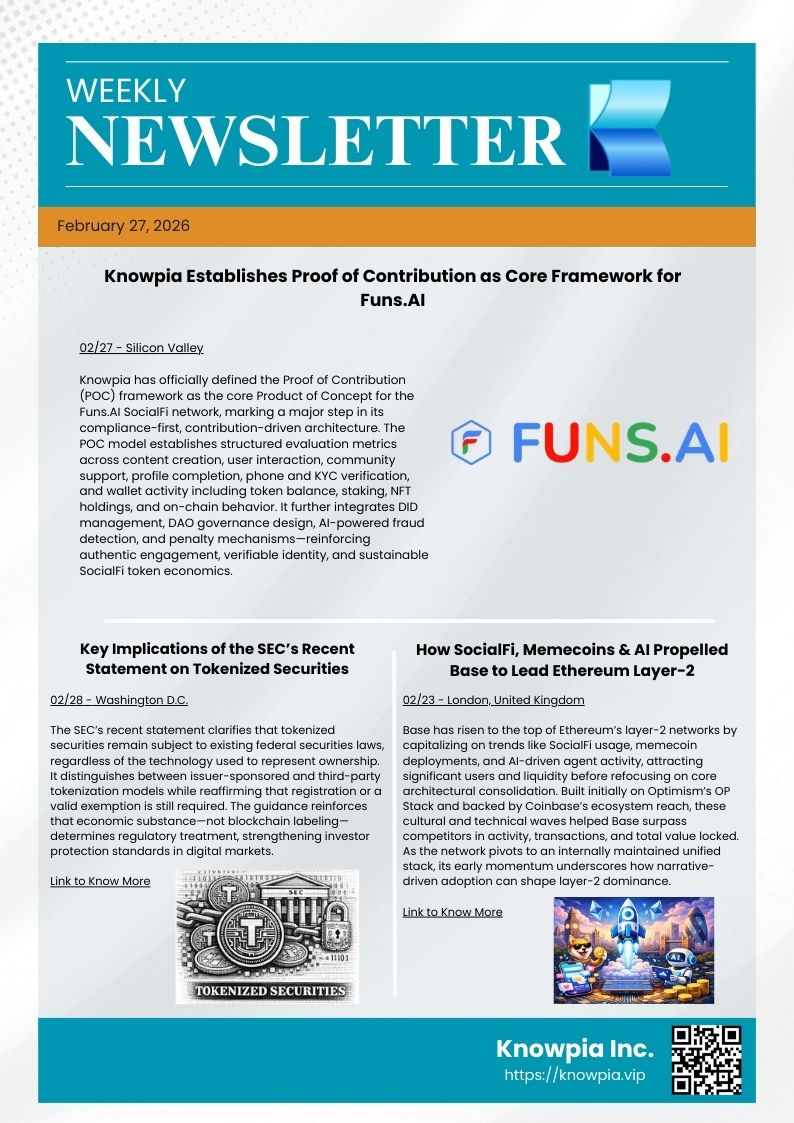 WEEKLY
NEWSLETTER

February 27, 2026

Knowpia Establishes Proof of Contribution as Core Framework for Funs.AI

02/27 - Silicon Valley

Knowpia has officially defined the Proof of Contribution (POC) framework as the core Product of Concept for the Funs.AI SocialFi network, marking a major step in its compliance-first, contribution-driven architecture. The POC model establishes structured evaluation metrics across content creation, user interaction, community support, profile completion, phone and KYC verification, and wallet activity including token balance, staking, NFT holdings, and on-chain behavior. It further integrates DID management, DAO governance design, AI-powered fraud detection, and penalty mechanisms—reinforcing authentic engagement, verifiable identity, and sustainable SocialFi token economics.

FUNS.AI

Key Implications of the SEC's Recent Statement on Tokenized Securities

02/28 - Washington D.C.

The SEC's recent statement clarifies that tokenized securities remain subject to existing federal securities laws, regardless of the technology used to represent ownership. It distinguishes between issuer-sponsored and third-party tokenization models while reaffirming that registration or a valid exemption is still required. The guidance reinforces that economic substance—not blockchain labeling—determines regulatory treatment, strengthening investor protection standards in digital markets.

Link to Know More

SEC
TOKENIZED SECURITIES

How SocialFi, Memecoins & AI Propelled Base to Lead Ethereum Layer-2

02/23 - London, United Kingdom

Base has risen to the top of Ethereum's layer-2 networks by capitalizing on trends like SocialFi usage, memecoin deployments, and AI-driven agent activity, attracting significant users and liquidity before refocusing on core architectural consolidation. Built initially on Optimism's OP Stack and backed by Coinbase's ecosystem reach, these cultural and technical waves helped Base surpass competitors in activity, transactions, and total value locked. As the network pivots to an internally maintained unified stack, its early momentum underscores how narrative-driven adoption can shape layer-2 dominance.

Link to Know More

Knowpia Inc.
https://knowpia.vip